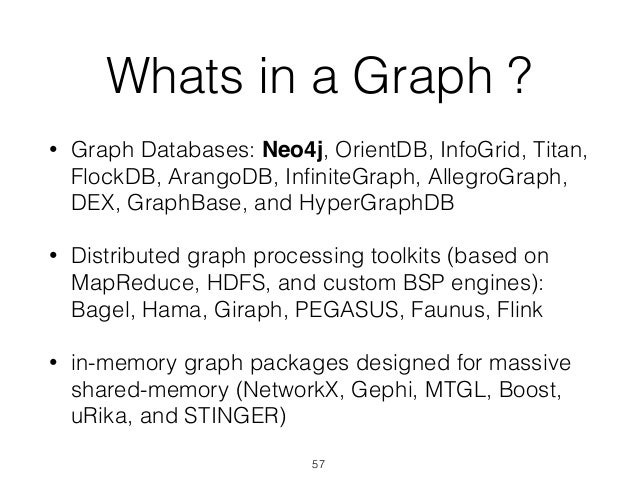 Whats in a Graph ?

• Graph Databases: Neo4j, OrientDB, InfoGrid, Titan, FlockDB, ArangoDB, InfiniteGraph, AllegroGraph, DEX, GraphBase, and HyperGraphDB

• Distributed graph processing toolkits (based on MapReduce, HDFS, and custom BSP engines): Bagel, Hama, Giraph, PEGASUS, Faunus, Flink

• in-memory graph packages designed for massive shared-memory (NetworkX, Gephi, MTGL, Boost, uRika, and STINGER)

57